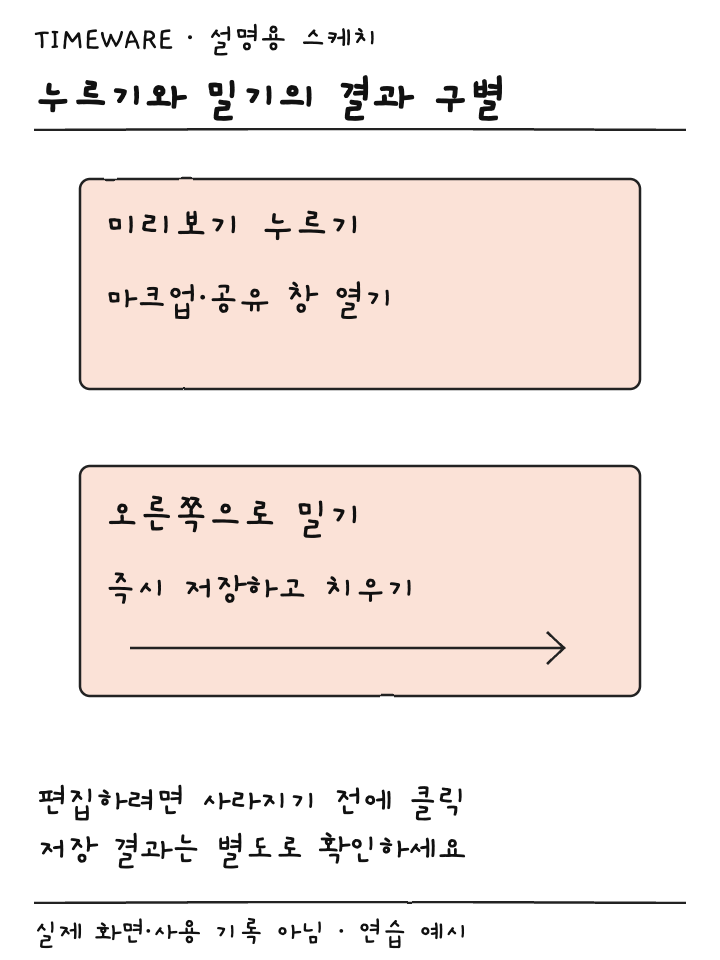 TIMEWARE · 설명용 스케치

누르기와 밀기의 결과 구별

미리보기 누르기

마크업·공유 창 열기

오른쪽으로 밀기

즉시 저장하고 치우기

편집하려면 사라지기 전에 클릭
저장 결과는 별도로 확인하세요

실제 화면·사용 기록 아님 · 연습 예시